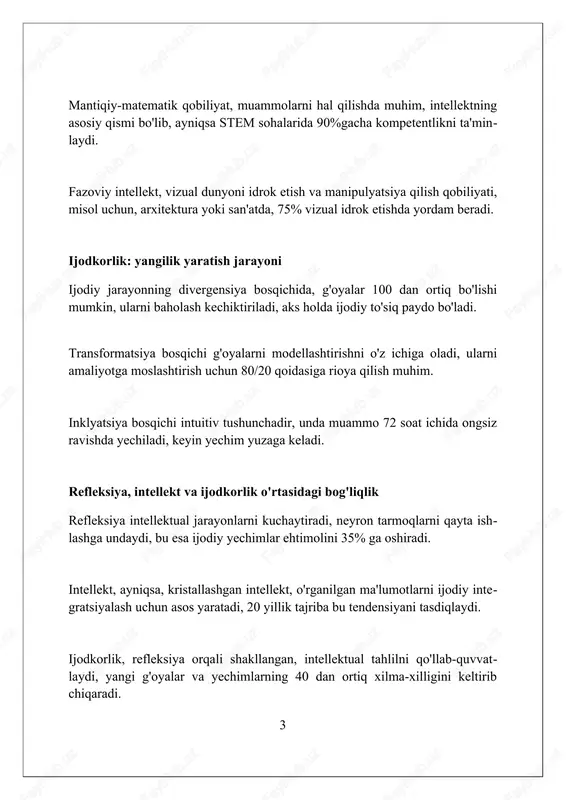 Mantiqiy-matematik qobiliyat, muammolarni hal qilishda muhim, intellektning asosiy qismi bo'lib, ayniqsa STEM sohalarida 90%gacha kompetentlikni ta'minlaydi.

Fazoviy intellekt, vizual dunyoni idrok etish va manipulyatsiya qilish qobiliyati, misol uchun, arxitektura yoki san'atda, 75% vizual idrok etishda yordam beradi.

Ijodkorlik: yangilik yaratish jarayoni

Ijodiy jarayonning divergensiya bosqichida, g'oyalar 100 dan ortiq bo'lishi mumkin, ularni baholash kechiktiriladi, aks holda ijodiy to'siq paydo bo'ladi.

Transformatsiya bosqichi g'oyalarni modellashtirishni o'z ichiga oladi, ularni amaliyotga moslashtirish uchun 80/20 qoidasiga rioya qilish muhim.

Inklyatsiya bosqichi intuitiv tushunchadir, unda muammo 72 soat ichida ongsiz ravishda yechiladi, keyin yechim yuzaga keladi.

Refleksiya, intellekt va ijodkorlik o'rtasidagi bog'liqlik

Refleksiya intellektual jarayonlarni kuchaytiradi, neyron tarmoqlarni qayta ishlashga undaydi, bu esa ijodiy yechimlar ehtimolini 35% ga oshiradi.

Intellekt, ayniqsa, kristallashgan intellekt, o'rganilgan ma'lumotlarni ijodiy integratsiyalash uchun asos yaratadi, 20 yillik tajriba bu tendensiyani tasdiqlaydi.

Ijodkorlik, refleksiya orqali shakllangan, intellektual tahlilni qo'llab-quvvatlaydi, yangi g'oyalar va yechimlarning 40 dan ortiq xilma-xilligini keltirib chiqaradi.

3